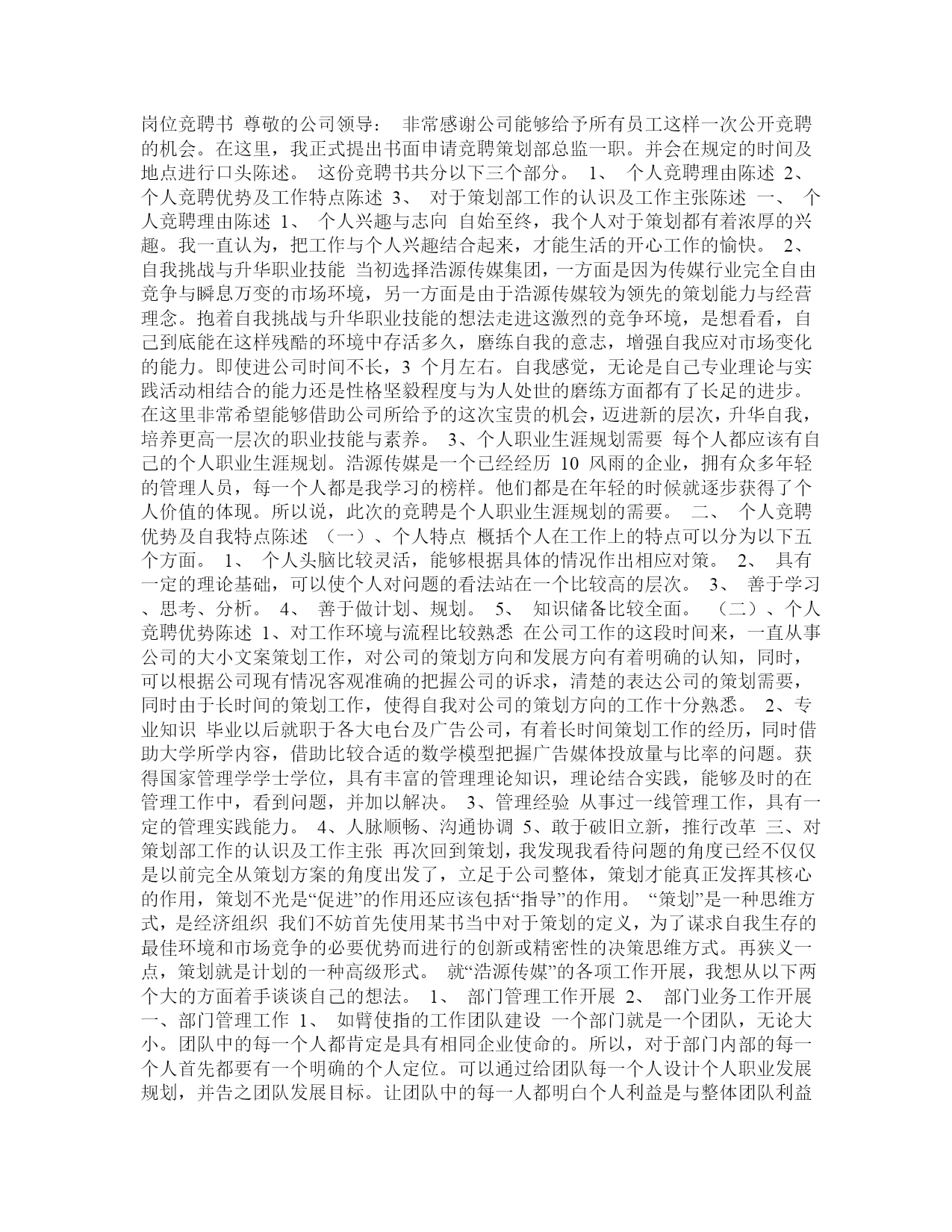 岗位竞聘书 尊敬的公司领导： 非常感谢公司能够给予所有员工这样一次公开竞聘的机会。在这里，我正式提出书面申请竞聘策划部总监一职。并会在规定的时间及地点进行口头陈述。 这份竞聘书共分以下三个部分。 1、 个人竞聘理由陈述 2、 个人竞聘优势及工作特点陈述 3、 对于策划部工作的认识及工作主张陈述 一、 个人竞聘理由陈述 1、 个人兴趣与志向 自始至终，我个人对于策划都有着浓厚的兴趣。我一直认为，把工作与个人兴趣结合起来，才能生活的开心工作的愉快。 2、 自我挑战与升华职业技能 当初选择浩源传媒集团，一方面是因为传媒行业完全自由竞争与瞬息万变的市场环境，另一方面是由于浩源传媒较为领先的策划能力与经营理念。抱着自我挑战与升华职业技能的想法走进这激烈的竞争环境，是想看看，自己到底能在这样残酷的环境中存活多久，磨练自我的意志，增强自我应对市场变化的能力。即使进公司时间不长，3 个月左右。自我感觉，无论是自己专业理论与实践活动相结合的能力还是性格坚毅程度与为人处世的磨练方面都有了长足的进步。在这里非常希望能够借助公司所给予的这次宝贵的机会，迈进新的层次，升华自我，培养更高一层次的职业技能与素养。 3、个人职业生涯规划需要 每个人都应该有自己的个人职业生涯规划。浩源传媒是一个已经经历 10 风雨的企业，拥有众多年轻的管理人员，每一个人都是我学习的榜样。他们都是在年轻的时候就逐步获得了个人价值的体现。所以说，此次的竞聘是个人职业生涯规划的需要。 二、 个人竞聘优势及自我特点陈述 （一）、个人特点 概括个人在工作上的特点可以分为以下五个方面。 1、 个人头脑比较灵活，能够根据具体的情况作出相应对策。 2、 具有一定的理论基础，可以使个人对问题的看法站在一个比较高的层次。 3、 善于学习、思考、分析。 4、 善于做计划、规划。 5、 知识储备比较全面。 （二）、个人竞聘优势陈述 1、对工作环境与流程比较熟悉 在公司工作的这段时间来，一直从事公司的大小文案策划工作，对公司的策划方向和发展方向有着明确的认知，同时，可以根据公司现有情况客观准确的把握公司的诉求，清楚的表达公司的策划需要，同时由于长时间的策划工作，使得自我对公司的策划方向的工作十分熟悉。 2、专业知识 毕业以后就职于各大电台及广告公司，有着长时间策划工作的经历，同时借助大学所学内容，借助比较合适的数学模型把握广告媒体投放量与比率的问题。获得国家管理学学士学位，具有丰富的管理理论知识，理论结合实践，能够及时的在管理工作中，看到问题，并加以解决。 3、管理经验 从事过一线管理工作，具有一定的管理实践能力。 4、人脉顺畅、沟通协调 5、敢于破旧立新，推行改革 三、对策划部工作的认识及工作主张 再次回到策划，我发现我看待问题的角度已经不仅仅是以前完全从策划方案的角度出发了，立足于公司整体，策划才能真正发挥其核心的作用，策划不光是“促进”的作用还应该包括“指导”的作用。 “策划”是一种思维方式，是经济组织 我们不妨首先使用某书当中对于策划的定义，为了谋求自我生存的最佳环境和市场竞争的必要优势而进行的创新或精密性的决策思维方式。再狭义一点，策划就是计划的一种高级形式。 就“浩源传媒”的各项工作开展，我想从以下两个大的方面着手谈谈自己的想法。 1、 部门管理工作开展 2、 部门业务工作开展 一、部门管理工作 1、 如臂使指的工作团队建设 一个部门就是一个团队，无论大小。团队中的每一个人都肯定是具有相同企业使命的。所以，对于部门内部的每一个人首先都要有一个明确的个人定位。可以通过给团队每一个人设计个人职业发展规划，并告之团队发展目标。让团队中的每一人都明白个人利益是与整体团队利益